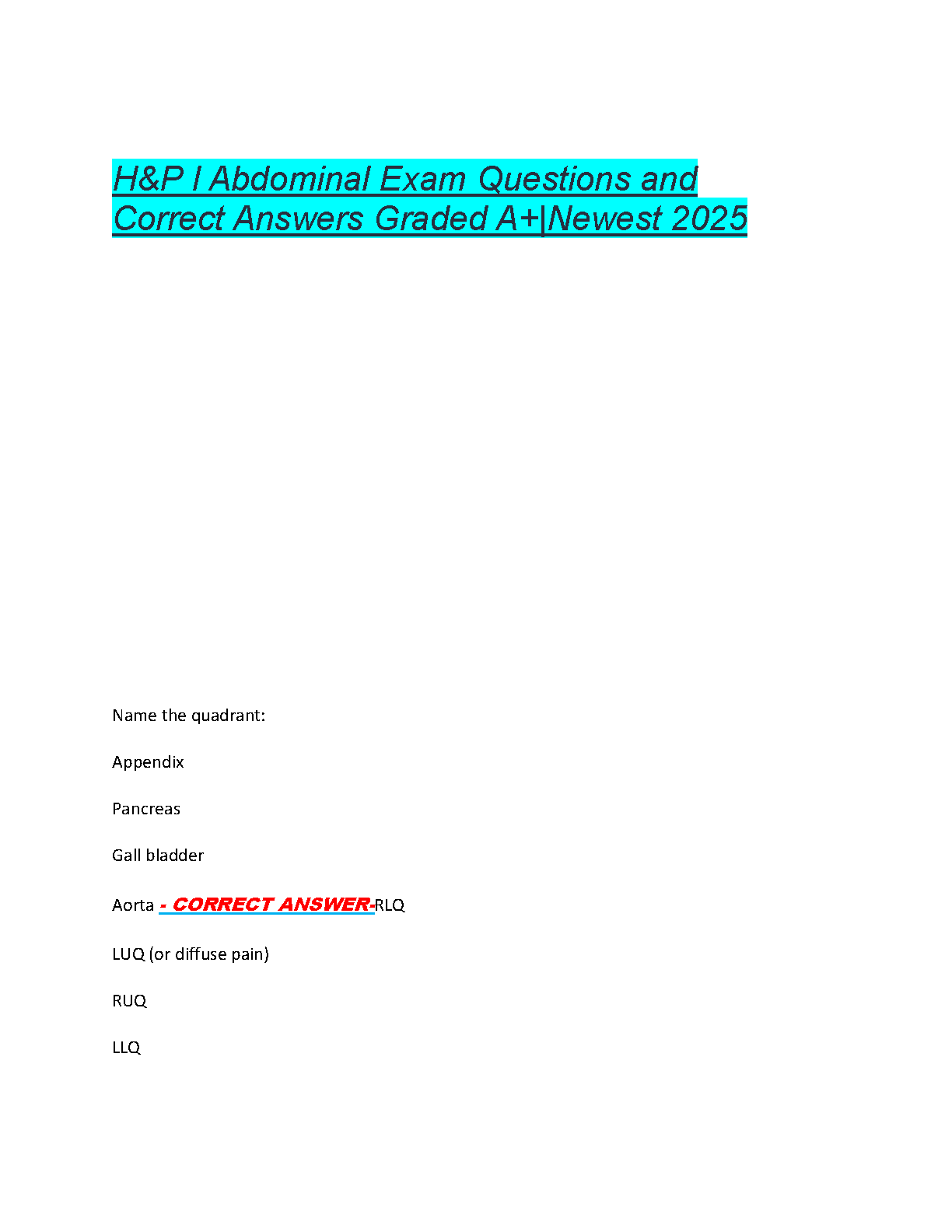 H&P I Abdominal Exam Questions and Correct Answers Graded A+|Newest 2025

Name the quadrant:

Appendix

Pancreas

Gall bladder

Aorta - CORRECT ANSWER-RLQ

LUQ (or diffuse pain)

RUQ

LLQ